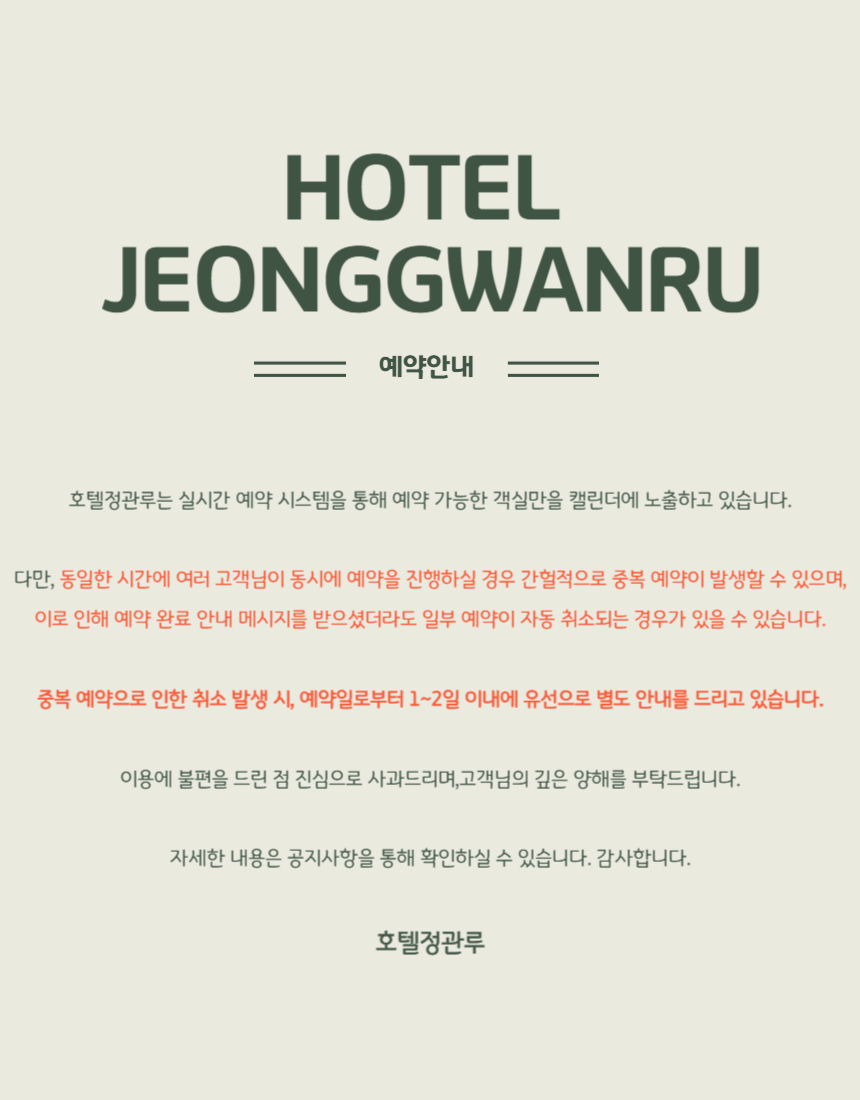 HOTEL
JEONGGWANRU

예약안내

호텔정관루는 실시간 예약 시스템을 통해 예약 가능한 객실만을 캘린더에 노출하고 있습니다.

다만, 동일한 시간에 여러 고객님이 동시에 예약을 진행하실 경우 간헐적으로 중복 예약이 발생할 수 있으며, 이로 인해 예약 완료 안내 메시지를 받으셨더라도 일부 예약이 자동 취소되는 경우가 있을 수 있습니다.

중복 예약으로 인한 취소 발생 시, 예약일로부터 1~2일 이내에 유선으로 별도 안내를 드리고 있습니다.

이용에 불편을 드린 점 진심으로 사과드리며,고객님의 깊은 양해를 부탁드립니다.

자세한 내용은 공지사항을 통해 확인하실 수 있습니다. 감사합니다.

호텔정관루